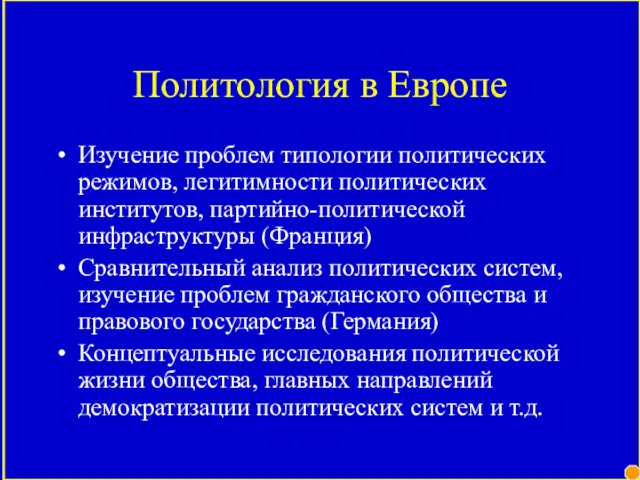 Политология в Европе

• Изучение проблем типологии политических режимов, легитимности политических институтов, партийно-политической инфраструктуры (Франция)
• Сравнительный анализ политических систем, изучение проблем гражданского общества и правового государства (Германия)
• Концептуальные исследования политической жизни общества, главных направлений демократизации политических систем и т.д.